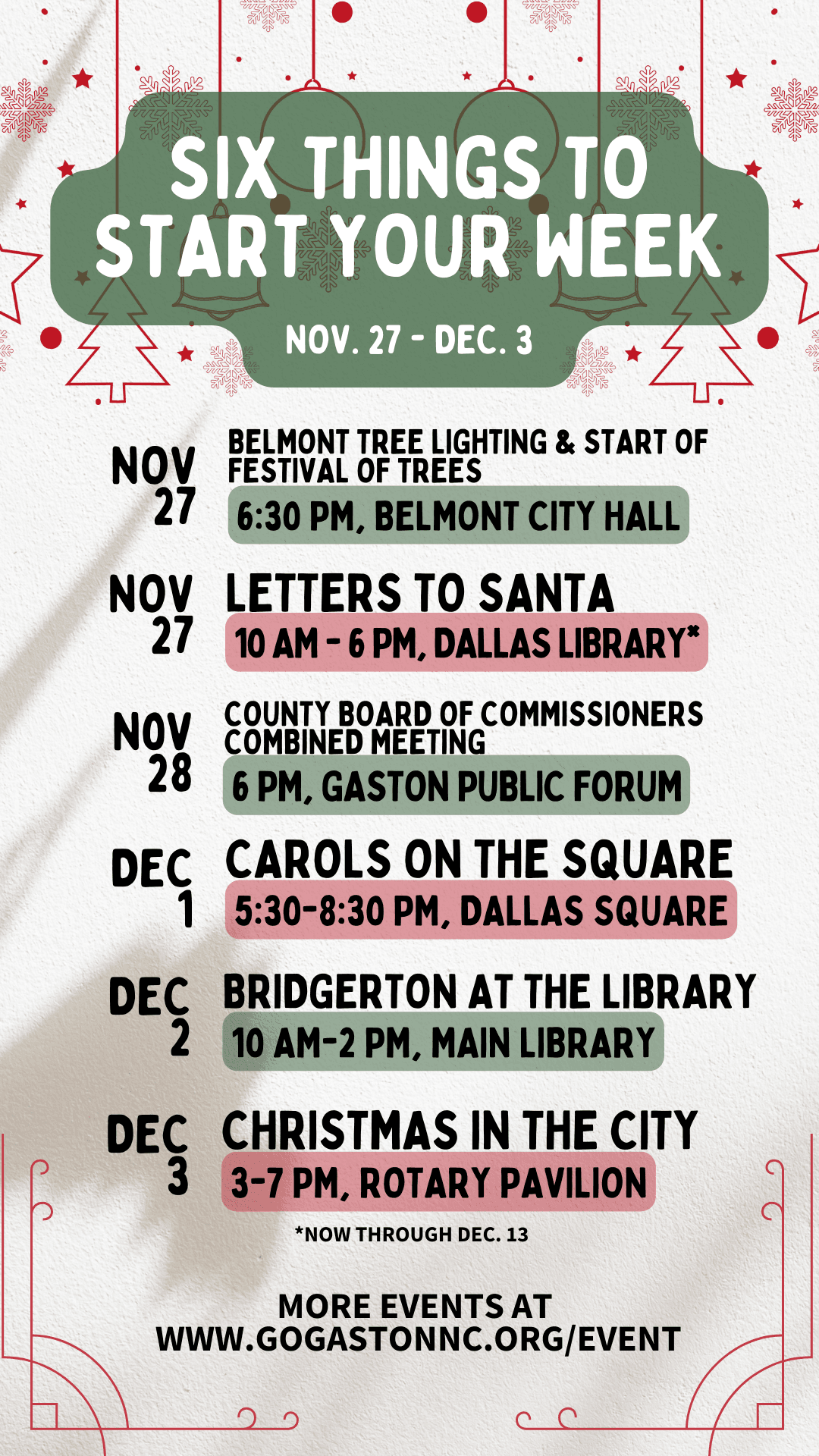 SIX THINGS TO START YOUR WEEK

NOV. 27 - DEC. 3

NOV 27

BELMONT TREE LIGHTING & START OF FESTIVAL OF TREES

6:30 PM, BELMONT CITY HALL

NOV 27

LETTERS TO SANTA

10 AM - 6 PM, DALLAS LIBRARY*

NOV 28

COUNTY BOARD OF COMMISSIONERS COMBINED MEETING

6 PM, GASTON PUBLIC FORUM

DEC 1

CAROLS ON THE SQUARE

5:30-8:30 PM, DALLAS SQUARE

DEC 2

BRIDGERTON AT THE LIBRARY

10 AM-2 PM, MAIN LIBRARY

DEC 3

CHRISTMAS IN THE CITY

3-7 PM, ROTARY PAVILION

*NOW THROUGH DEC. 13

MORE EVENTS AT
WWW.GOGASTONNC.ORG/EVENT